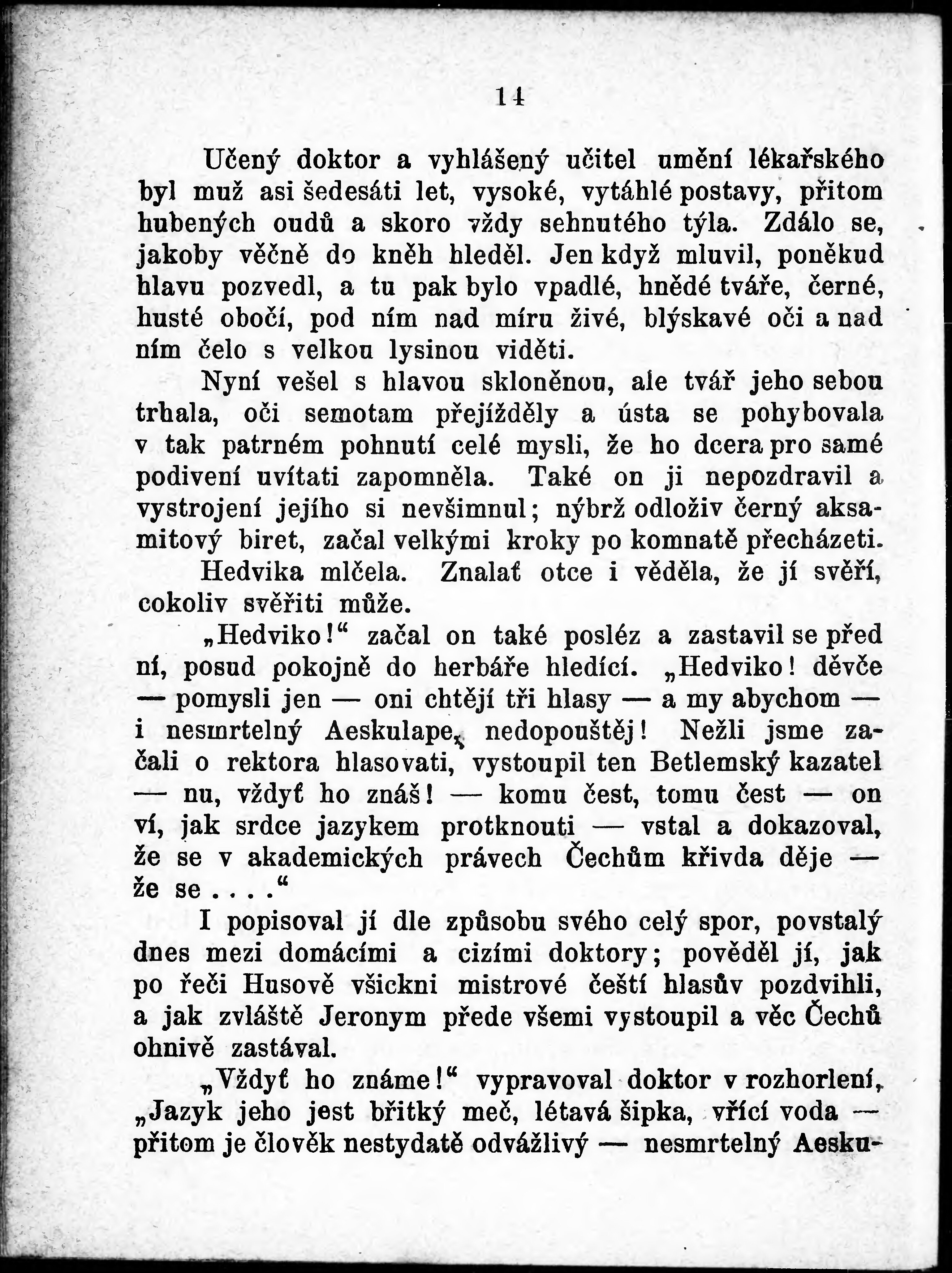 14

Učený doktor a vyhlášený učitel umění lékařského byl muž asi šedesáti let, vysoké, vytáhlé postavy, přitom hubených oudů a skoro vždy sehnutého týla. Zdálo se, jakoby věčně do kněh hleděl. Jen když mluvil, poněkud hlavu pozvedl, a tu pak bylo vpadlé, hnědé tváře, černé, husté obočí, pod ním nad míru živé, blýskavé oči a nad ním čelo s velkou lysinou viděti.

Nyní vešel s hlavou skloněnou, ale tvář jeho sebou trhala, oči semotam přejížděly a ústa se pohybovala v tak patrném pohnutí celé mysli, že ho dcera pro samé podivení uvítati zapomněla. Také on ji nepozdravil a vystrojení jejího si nevšimnul; nýbrž odloživ černý aksamitový biret, začal velkými kroky po komnatě přecházeti.

Hedvika mlčela. Znalať otce i věděla, že jí svěří, cokoliv svěřiti může.

„Hedviko!“ začal on také posléz a zastavil se před ní, posud pokojně do herbáře hledící. „Hedviko! děvče — pomysli jen — oni chtějí tři hlasy — a my abychom — i nesmrtelný Aeskulape, nedopouštěj! Nežli jsme začali o rektora hlasovati, vystoupil ten Betlemský kazatel — nu, vždyť ho znáš! — komu čest, tomu čest — on ví, jak srdce jazykem protknouti — vstal a dokazoval, že se v akademických právech Čechům křivda děje — že se . . . .“

I popisoval jí dle způsobu svého celý spor, povstalý dnes mezi domácími a cizími doktory; pověděl jí, jak po řeči Husově všickni mistrové čeští hlasův pozdvihli, a jak zvláště Jeronym přede všemi vystoupil a věc Čechů ohnivě zastával.

„Vždyť ho známe!“ vypravoval doktor v rozhorlení, „Jazyk jeho jest břitký meč, létavá šipka, vřící voda — přitom je člověk nestydatě odvážlivý — nesmrtelný Aesku-